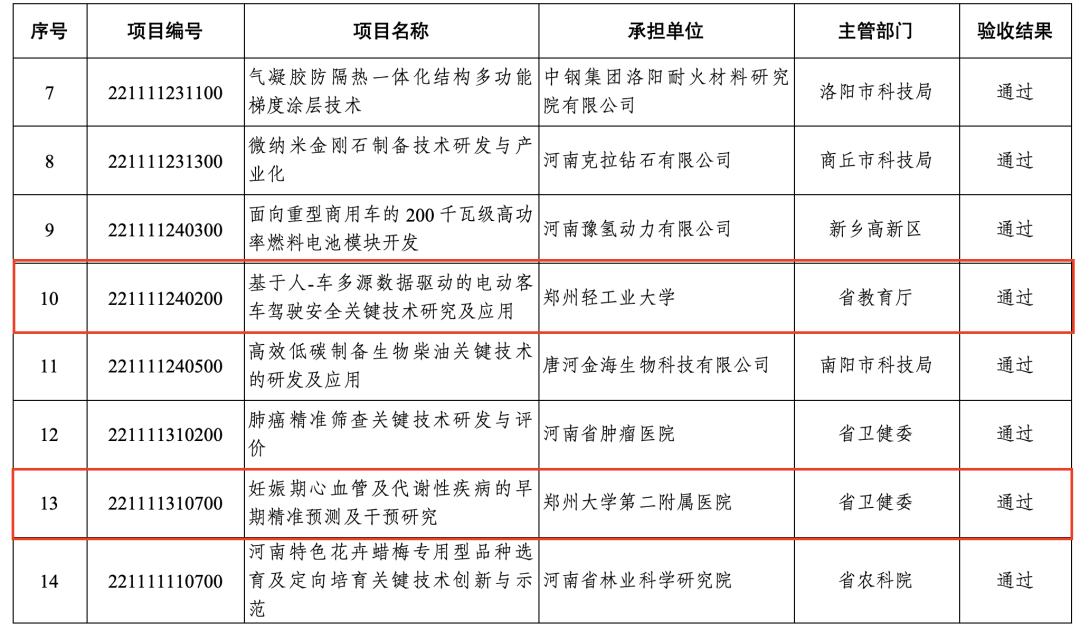 | 序号 | 项目编号 | 项目名称 | 承担单位 | 主管部门 | 验收结果 |
|---|---|---|---|---|---|
| 7 | 221111231100 | 气凝胶防隔热一体化结构多功能梯度涂层技术 | 中钢集团洛阳耐火材料研究院有限公司 | 洛阳市科技局 | 通过 |
| 8 | 221111231300 | 微纳米金刚石制备技术研发与产业化 | 河南克拉钻石有限公司 | 商丘市科技局 | 通过 |
| 9 | 221111240300 | 面向重型商用车的 200 千瓦级高功率燃料电池模块开发 | 河南豫氢动力有限公司 | 新乡高新区 | 通过 |
| 10 | 221111240200 | 基于人-车多源数据驱动的电动客车驾驶安全关键技术研究及应用 | 郑州轻工业大学 | 省教育厅 | 通过 |
| 11 | 221111240500 | 高效低碳制备生物柴油关键技术的研发及应用 | 唐河金海生物科技有限公司 | 南阳市科技局 | 通过 |
| 12 | 221111310200 | 肺癌精准筛查关键技术研发与评价 | 河南省肿瘤医院 | 省卫健委 | 通过 |
| 13 | 221111310700 | 妊娠期心血管及代谢性疾病的早期精准预测及干预研究 | 郑州大学第二附属医院 | 省卫健委 | 通过 |
| 14 | 221111110700 | 河南特色花卉蜡梅专用型品种选育及定向培育关键技术创新与示范 | 河南省林业科学研究院 | 省农科院 | 通过 |